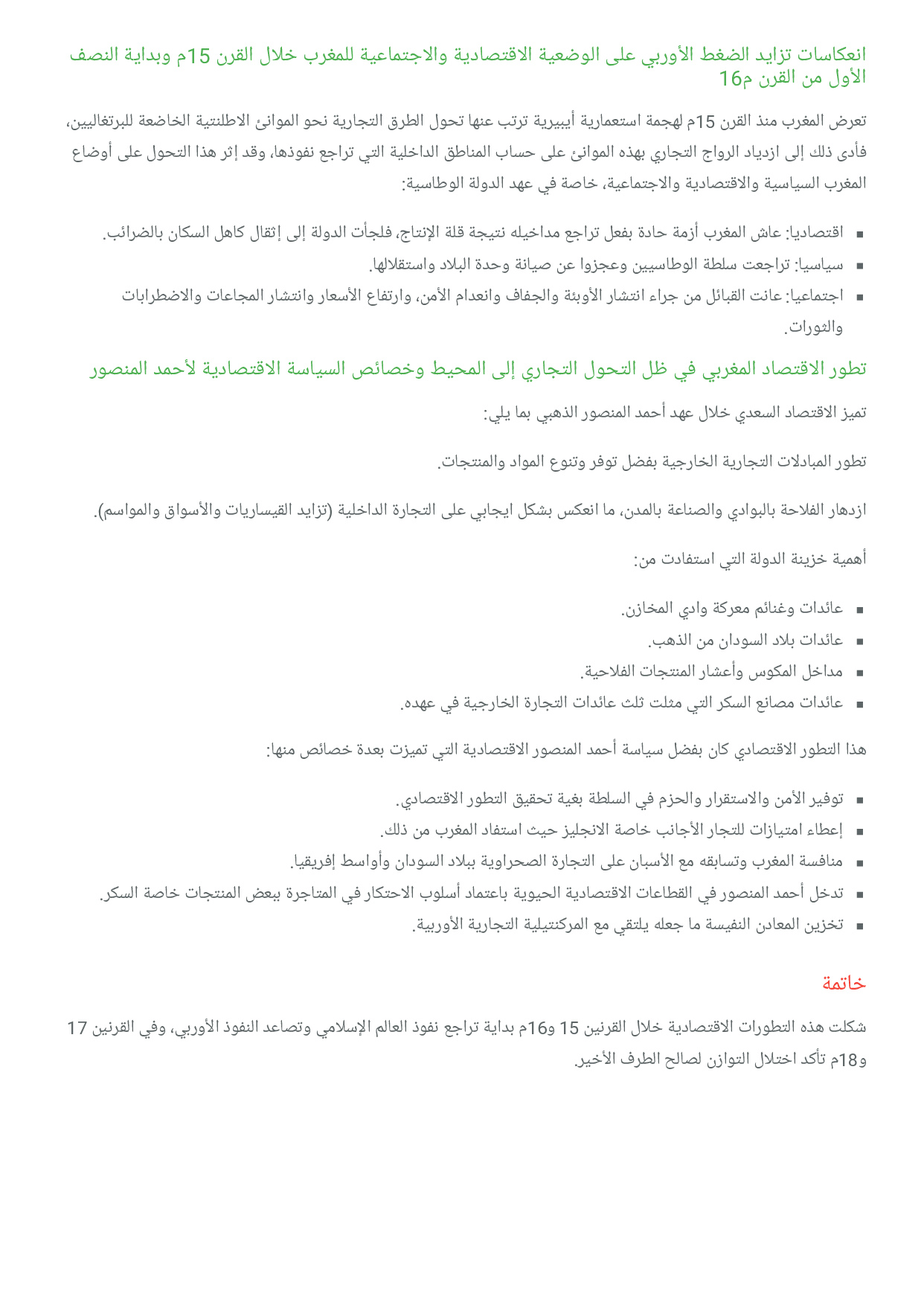 انعكاسات تزايد الضغط الأوربي على الوضعية الاقتصادية والاجتماعية للمغرب خلال القرن 15م وبداية النصف الأول من القرن 16م

تعرض المغرب منذ القرن 15م لهجمة استعمارية أيبيرية ترتب عنها تحول الطرق التجارية نحو الموانئ الاطلنتية الخاضعة للبرتغاليين، فأدى ذلك إلى ازدياد الرواج التجاري بهذه الموانئ على حساب المناطق الداخلية التي تراجع نفوذها، وقد إثر هذا التحول على أوضاع المغرب السياسية والاقتصادية والاجتماعية، خاصة في عهد الدولة الوطاسية:

▪ اقتصاديا: عاش المغرب أزمة حادة بفعل تراجع مداخيله نتيجة قلة الإنتاج، فلجأت الدولة إلى إثقال كاهل السكان بالضرائب.
▪ سياسيا: تراجعت سلطة الوطاسيين وعجزوا عن صيانة وحدة البلاد واستقلالها.
▪ اجتماعيا: عانت القبائل من جراء انتشار الأوبئة والجفاف وانعدام الأمن، وارتفاع الأسعار وانتشار المجاعات والاضطرابات والثورات.

تطور الاقتصاد المغربي في ظل التحول التجاري إلى المحيط وخصائص السياسة الاقتصادية لأحمد المنصور

تميز الاقتصاد السعدي خلال عهد أحمد المنصور الذهبي بما يلي:

تطور المبادلات التجارية الخارجية بفضل توفر وتنوع المواد والمنتجات.

ازدهار الفلاحة بالبوادي والصناعة بالمدن، ما انعكس بشكل ايجابي على التجارة الداخلية (تزايد القيساريات والأسواق والمواسم).

أهمية خزينة الدولة التي استفادت من:

▪ عائدات وغنائم معركة وادي المخازن.
▪ عائدات بلاد السودان من الذهب.
▪ مداخل المكوس وأعشار المنتجات الفلاحية.
▪ عائدات مصانع السكر التي مثلت ثلث عائدات التجارة الخارجية في عهده.

هذا التطور الاقتصادي كان بفضل سياسة أحمد المنصور الاقتصادية التي تميزت بعدة خصائص منها:

▪ توفير الأمن والاستقرار والحزم في السلطة بغية تحقيق التطور الاقتصادي.
▪ إعطاء امتيازات للتجار الأجانب خاصة الانجليز حيث استفاد المغرب من ذلك.
▪ منافسة المغرب وتسابقه مع الأسبان على التجارة الصحراوية ببلاد السودان وأواسط إفريقيا.
▪ تدخل أحمد المنصور في القطاعات الاقتصادية الحيوية باعتماد أسلوب الاحتكار في المتاجرة ببعض المنتجات خاصة السكر.
▪ تخزين المعادن النفيسة ما جعله يلتقي مع المركنتيلية التجارية الأوربية.

خاتمة

شكلت هذه التطورات الاقتصادية خلال القرنين 15 و16م بداية تراجع نفوذ العالم الإسلامي وتصاعد النفوذ الأوربي، وفي القرنين 17 و18م تأكد اختلال التوازن لصالح الطرف الأخير.